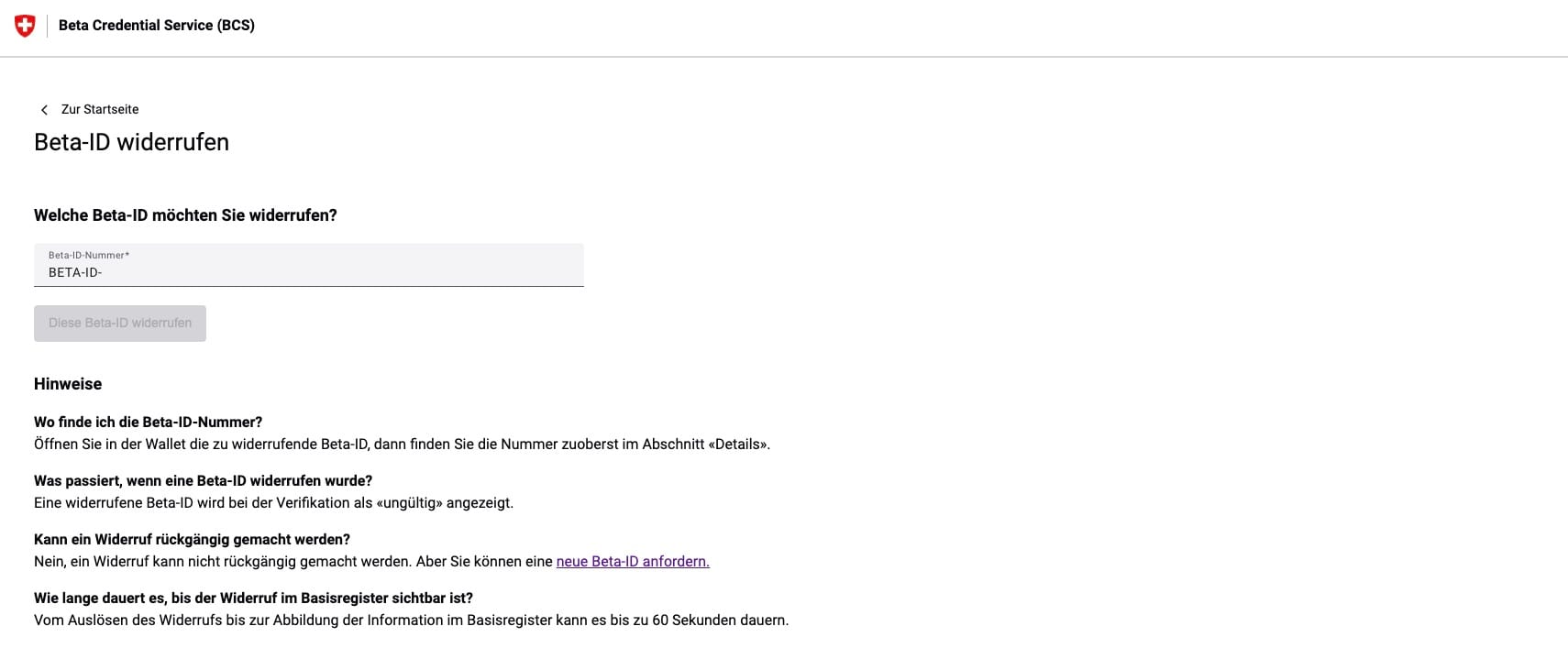 Beta Credential Service (BCS)

Zur Startseite

Beta-ID widerrufen

Welche Beta-ID möchten Sie widerrufen?

Beta-ID-Nummer*
BETA-ID-

Diese Beta-ID widerrufen

Hinweise

Wo finde ich die Beta-ID-Nummer?
Öffnen Sie in der Wallet die zu widerrufende Beta-ID, dann finden Sie die Nummer zuoberst im Abschnitt «Details».

Was passiert, wenn eine Beta-ID widerrufen wurde?
Eine widerrufene Beta-ID wird bei der Verifikation als «ungültig» angezeigt.

Kann ein Widerruf rückgängig gemacht werden?
Nein, ein Widerruf kann nicht rückgängig gemacht werden. Aber Sie können eine neue Beta-ID anfordern.

Wie lange dauert es, bis der Widerruf im Basisregister sichtbar ist?
Vom Auslösen des Widerrufs bis zur Abbildung der Information im Basisregister kann es bis zu 60 Sekunden dauern.